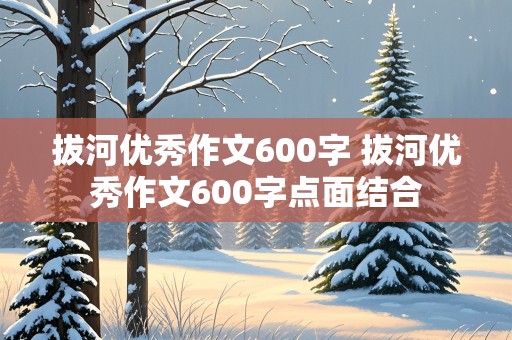 拔河优秀作文600字 拔河优秀作文600字点面结合